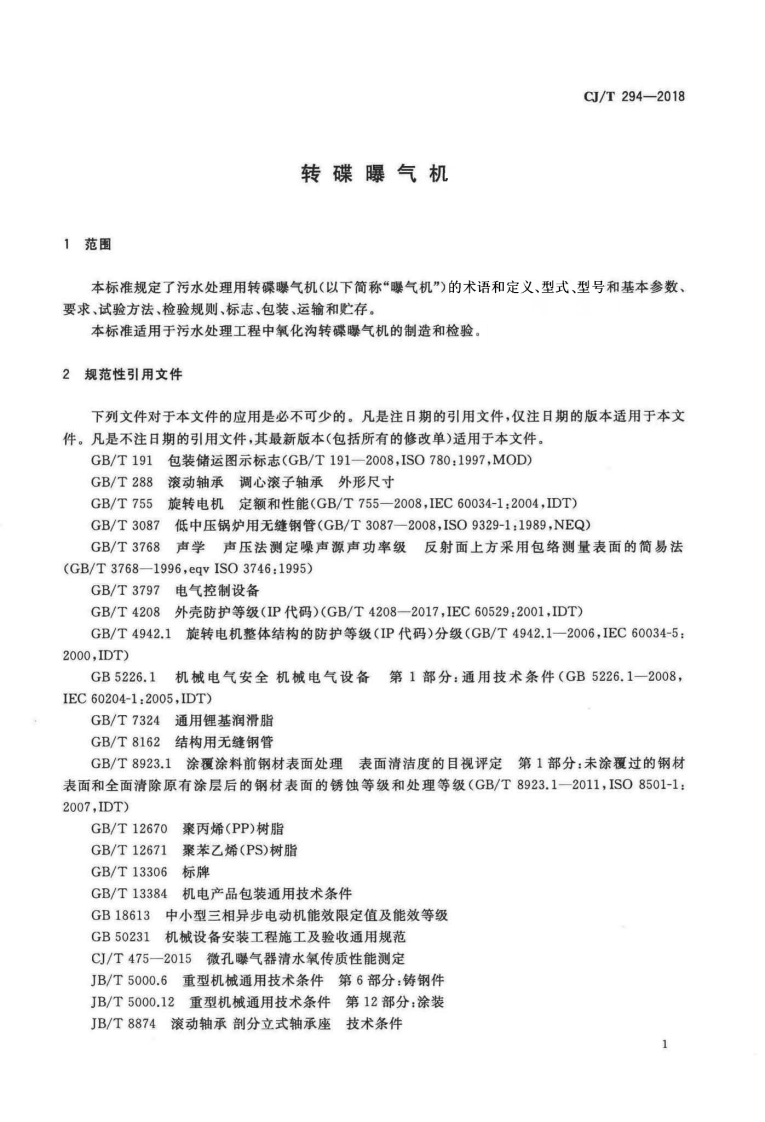 CJ/T 294—2018

转碟曝气机

1 范围

本标准规定了污水处理用转碟曝气机(以下简称“曝气机”)的术语和定义、型式、型号和基本参数、要求、试验方法、检验规则、标志、包装、运输和贮存。

本标准适用于污水处理工程中氧化沟转碟曝气机的制造和检验。

2 规范性引用文件

下列文件对于本文件的应用是必不可少的。凡是注日期的引用文件,仅注日期的版本适用于本文件。凡是不注日期的引用文件,其最新版本(包括所有的修改单)适用于本文件。

GB/T 191 包装储运图示标志(GB/T 191—2008,ISO 780:1997,MOD)

GB/T 288 滚动轴承 调心滚子轴承 外形尺寸

GB/T 755 旋转电机 定额和性能(GB/T 755—2008,IEC 60034-1:2004,IDT)

GB/T 3087 低中压锅炉用无缝钢管(GB/T 3087—2008,ISO 9329-1:1989,NEQ)

GB/T 3768 声学 声压法测定噪声源声功率级 反射面上方采用包络测量表面的简易法(GB/T 3768—1996,eqv ISO 3746:1995)

GB/T 3797 电气控制设备

GB/T 4208 外壳防护等级(IP代码)(GB/T 4208—2017,IEC 60529:2001,IDT)

GB/T 4942.1 旋转电机整体结构的防护等级(IP代码)分级(GB/T 4942.1—2006,IEC 60034-5:2000,IDT)

GB 5226.1 机械电气安全 机械电气设备 第1部分:通用技术条件(GB 5226.1—2008,IEC 60204-1:2005,IDT)

GB/T 7324 通用锂基润滑脂

GB/T 8162 结构用无缝钢管

GB/T 8923.1 涂覆涂料前钢材表面处理 表面清洁度的目视评定 第1部分:未涂覆过的钢材表面和全面清除原有涂层后的钢材表面的锈蚀等级和处理等级(GB/T 8923.1—2011,ISO 8501-1:2007,IDT)

GB/T 12670 聚丙烯(PP)树脂

GB/T 12671 聚苯乙烯(PS)树脂

GB/T 13306 标牌

GB/T 13384 机电产品包装通用技术条件

GB 18613 中小型三相异步电动机能效限定值及能效等级

GB 50231 机械设备安装工程施工及验收通用规范

CJ/T 475—2015 微孔曝气器清水氧传质性能测定

JB/T 5000.6 重型机械通用技术条件 第6部分:铸钢件

JB/T 5000.12 重型机械通用技术条件 第12部分:涂装

JB/T 8874 滚动轴承 剖分立式轴承座 技术条件

1